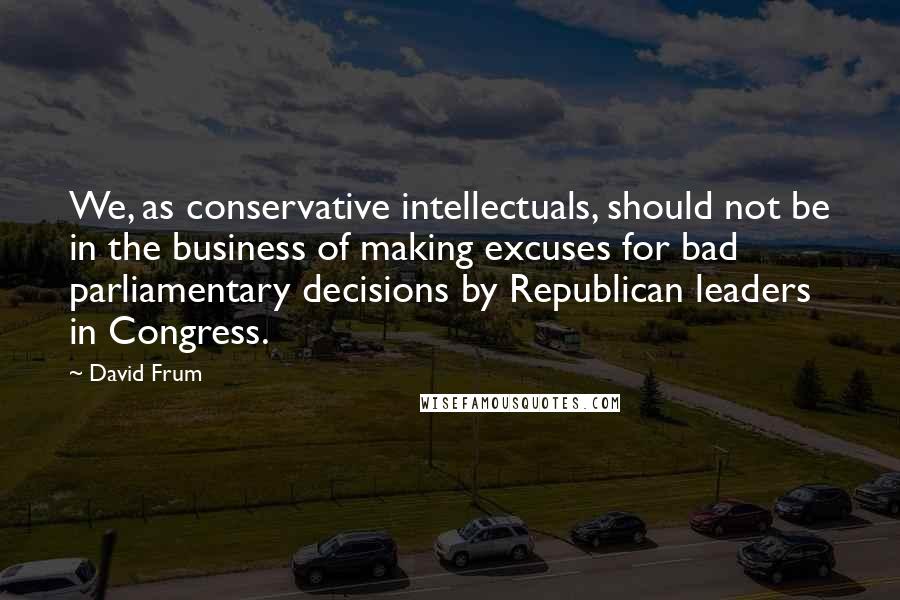 We, as conservative intellectuals, should not be in the business of making excuses for bad parliamentary decisions by Republican leaders in Congress.

~ David Frum

WISEFAMOUSQUOTES.COM